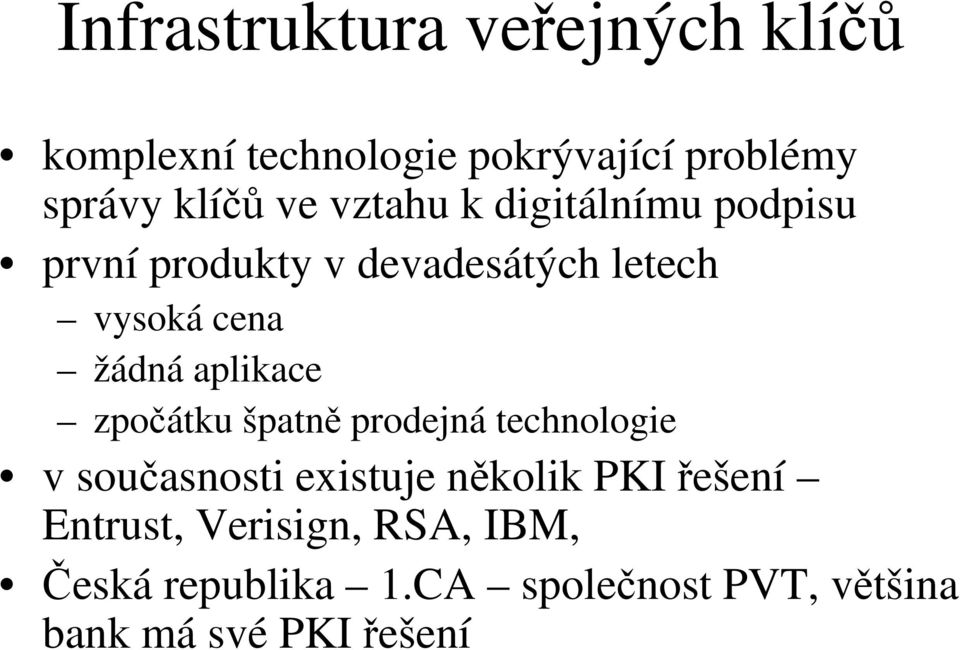 Infrastruktura veřejných klíčů

• komplexní technologie pokrývající problémy správy klíčů ve vztahu k digitálnímu podpisu
• první produkty v devadesátých letech
– vysoká cena
– žádná aplikace
– zpočátku špatně prodejná technologie
• v současnosti existuje několik PKI řešení – Entrust, Verisign, RSA, IBM,
• Česká republika – 1.CA – společnost PVT, většina bank má své PKI řešení